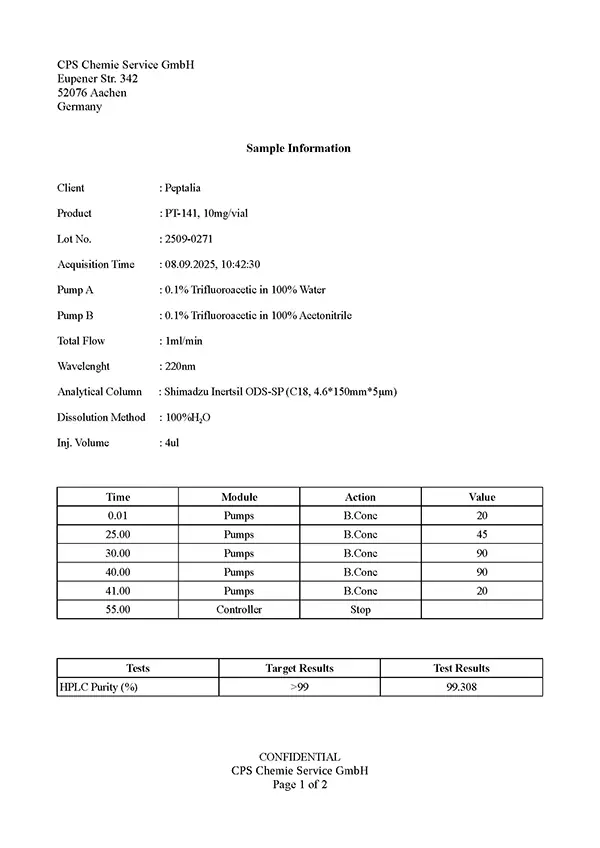 CPS Chemie Service GmbH
Eupener Str. 342
52076 Aachen
Germany

Sample Information

Client : Peptalia

Product : PT-141, 10mg/vial

Lot No. : 2509-0271

Acquisition Time : 08.09.2025, 10:42:30

Pump A : 0.1% Trifluoroacetic in 100% Water

Pump B : 0.1% Trifluoroacetic in 100% Acetonitrile

Total Flow : 1ml/min

Wavelenght : 220nm

Analytical Column : Shimadzu Inertsil ODS-SP (C18, 4.6*150mm*5μm)

Dissolution Method : 100%$H_2O$

Inj. Volume : 4ul

| Time | Module | Action | Value |
|---|---|---|---|
| 0.01 | Pumps | B.Conc | 20 |
| 25.00 | Pumps | B.Conc | 45 |
| 30.00 | Pumps | B.Conc | 90 |
| 40.00 | Pumps | B.Conc | 90 |
| 41.00 | Pumps | B.Conc | 20 |
| 55.00 | Controller | Stop | |

| Tests | Target Results | Test Results |
|---|---|---|
| HPLC Purity (%) | >99 | 99.308 |

CONFIDENTIAL
CPS Chemie Service GmbH
Page 1 of 2